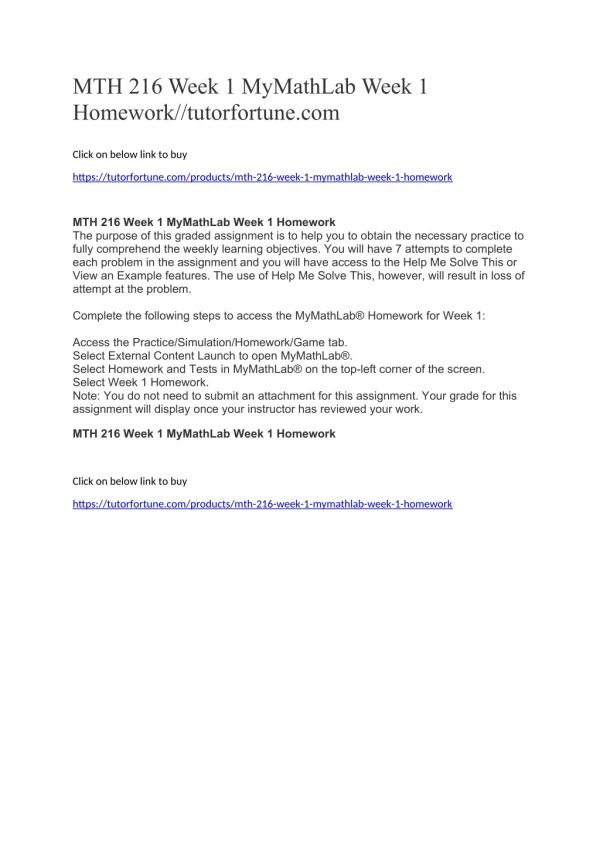 MTH 216 Week 1 MyMathLab Week 1 Homework//tutorfortune.com

Click on below link to buy

https://tutorfortune.com/products/mth-216-week-1-mymathlab-week-1-homework

MTH 216 Week 1 MyMathLab Week 1 Homework
The purpose of this graded assignment is to help you to obtain the necessary practice to fully comprehend the weekly learning objectives. You will have 7 attempts to complete each problem in the assignment and you will have access to the Help Me Solve This or View an Example features. The use of Help Me Solve This, however, will result in loss of attempt at the problem.

Complete the following steps to access the MyMathLab® Homework for Week 1:

Access the Practice/Simulation/Homework/Game tab.
Select External Content Launch to open MyMathLab®.
Select Homework and Tests in MyMathLab® on the top-left corner of the screen.
Select Week 1 Homework.
Note: You do not need to submit an attachment for this assignment. Your grade for this assignment will display once your instructor has reviewed your work.

MTH 216 Week 1 MyMathLab Week 1 Homework

Click on below link to buy

https://tutorfortune.com/products/mth-216-week-1-mymathlab-week-1-homework